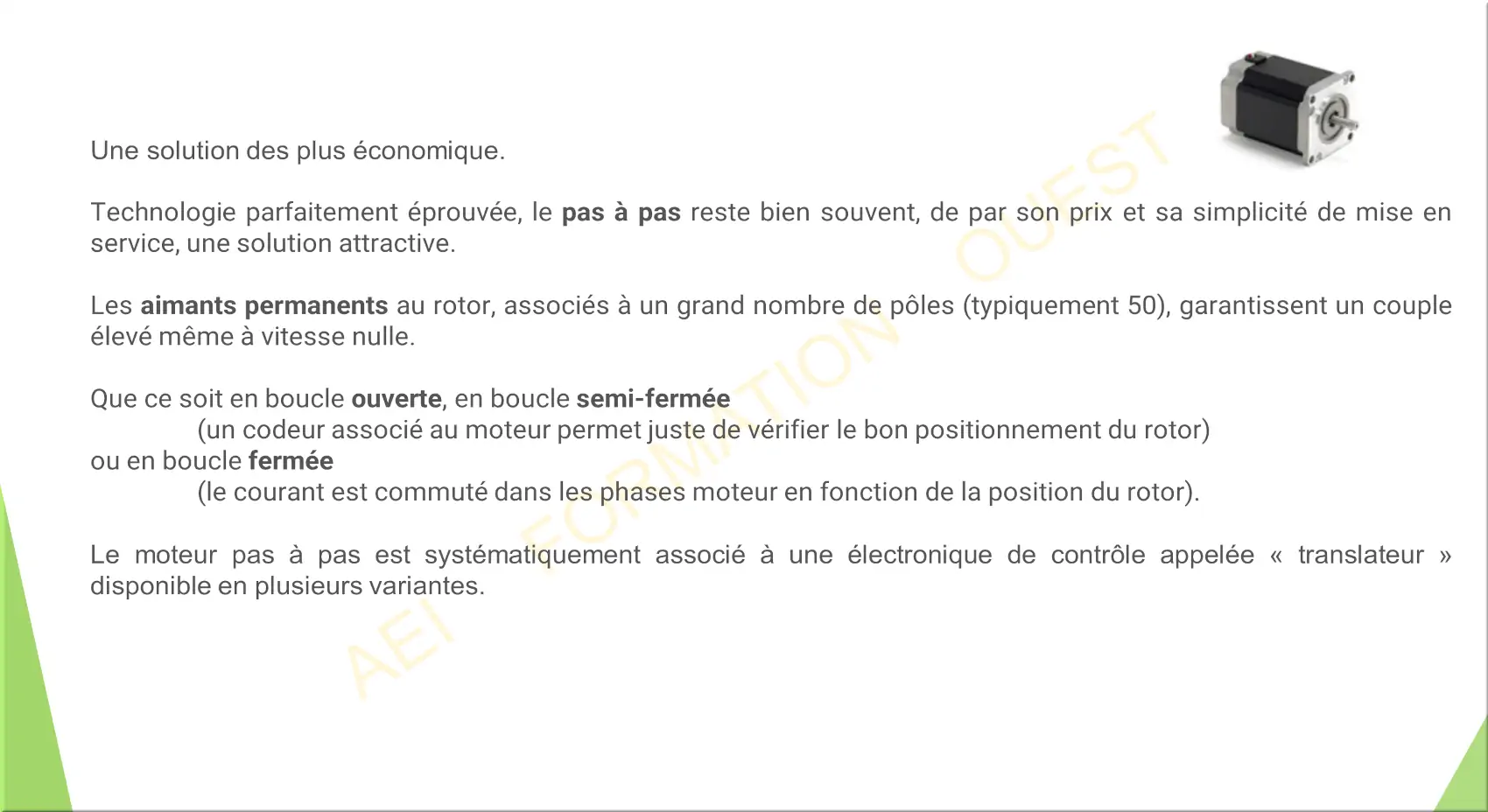 Une solution des plus économique.

Technologie parfaitement éprouvée, le pas à pas reste bien souvent, de par son prix et sa simplicité de mise en service, une solution attractive.

Les aimants permanents au rotor, associés à un grand nombre de pôles (typiquement 50), garantissent un couple élevé même à vitesse nulle.

Que ce soit en boucle ouverte, en boucle semi-fermée
(un codeur associé au moteur permet juste de vérifier le bon positionnement du rotor)
ou en boucle fermée
(le courant est commuté dans les phases moteur en fonction de la position du rotor).

Le moteur pas à pas est systématiquement associé à une électronique de contrôle appelée « translateur » disponible en plusieurs variantes.

AEI FORMATION OUEST